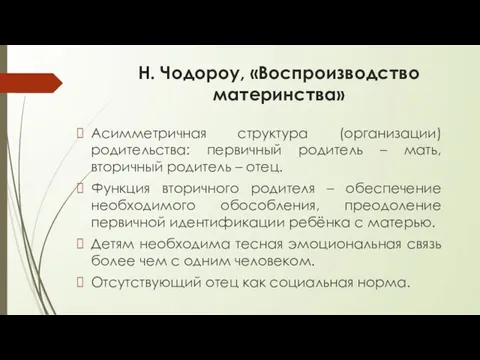 Н. Чодороу, «Воспроизводство материнства»

Асимметричная структура (организации) родительства: первичный родитель – мать, вторичный родитель – отец.

Функция вторичного родителя – обеспечение необходимого обособления, преодоление первичной идентификации ребёнка с матерью.

Детям необходима тесная эмоциональная связь более чем с одним человеком.

Отсутствующий отец как социальная норма.